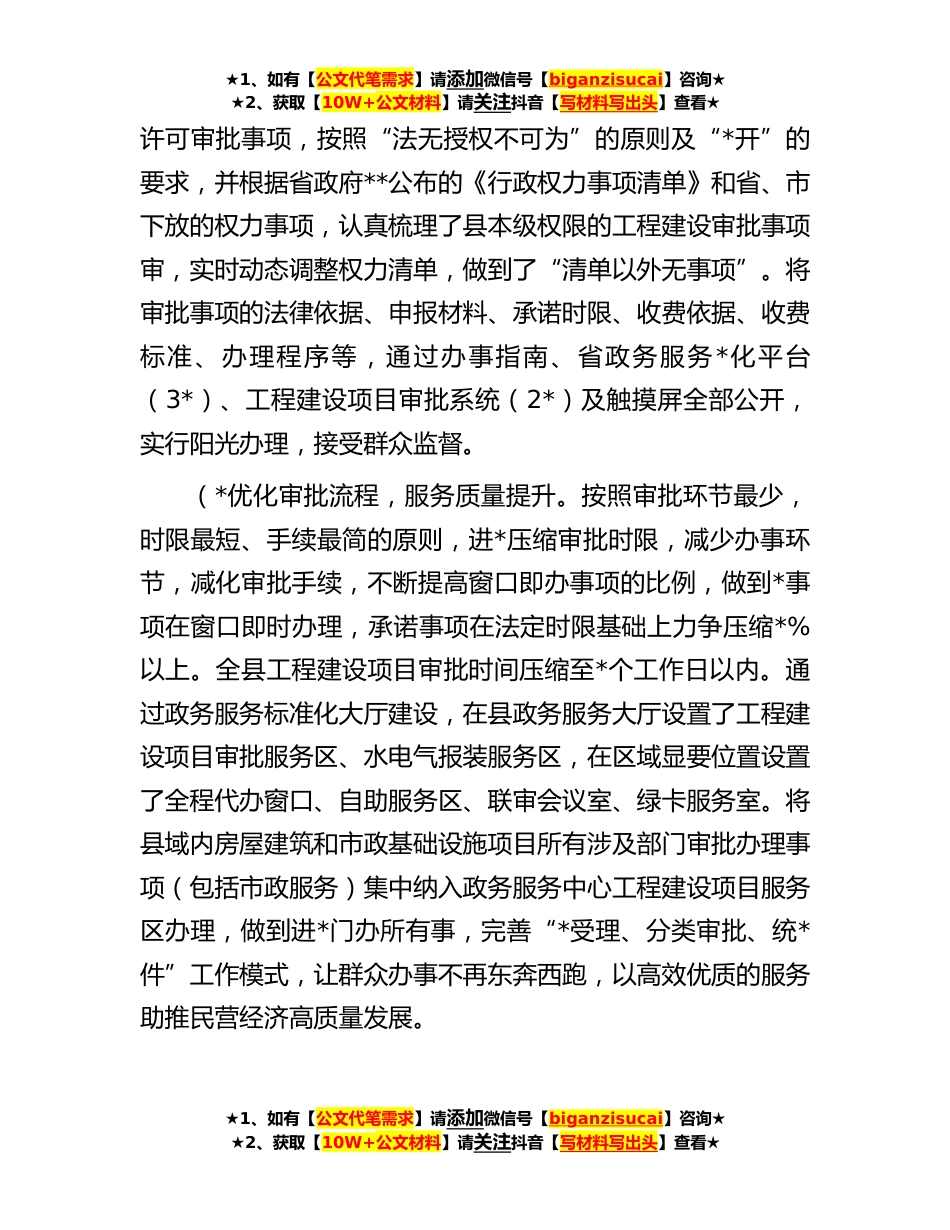 ★1、如有【公文代笔需求】请添加微信号【biganzisucai】咨询★
★2、获取【10W+公文材料】请关注抖音【写材料写出头】查看★

许可审批事项，按照“法无授权不可为”的原则及“*开”的要求，并根据省政府**公布的《行政权力事项清单》和省、市下放的权力事项，认真梳理了县本级权限的工程建设审批事项审，实时动态调整权力清单，做到了“清单以外无事项”。将审批事项的法律依据、申报材料、承诺时限、收费依据、收费标准、办理程序等，通过办事指南、省政务服务*化平台（3*）、工程建设项目审批系统（2*）及触摸屏全部公开，实行阳光办理，接受群众监督。

（*优化审批流程，服务质量提升。按照审批环节最少，时限最短、手续最简的原则，进*压缩审批时限，减少办事环节，减化审批手续，不断提高窗口即办事项的比例，做到*事项在窗口即时办理，承诺事项在法定时限基础上力争压缩*%以上。全县工程建设项目审批时间压缩至*个工作日以内。通过政务服务标准化大厅建设，在县政务服务大厅设置了工程建设项目审批服务区、水电气报装服务区，在区域显要位置设置了全程代办窗口、自助服务区、联审会议室、绿卡服务室。将县域内房屋建筑和市政基础设施项目所有涉及部门审批办理事项（包括市政服务）集中纳入政务服务中心工程建设项目服务区办理，做到进*门办所有事，完善“*受理、分类审批、统*件”工作模式，让群众办事不再东奔西跑，以高效优质的服务助推民营经济高质量发展。

★1、如有【公文代笔需求】请添加微信号【biganzisucai】咨询★
★2、获取【10W+公文材料】请关注抖音【写材料写出头】查看★